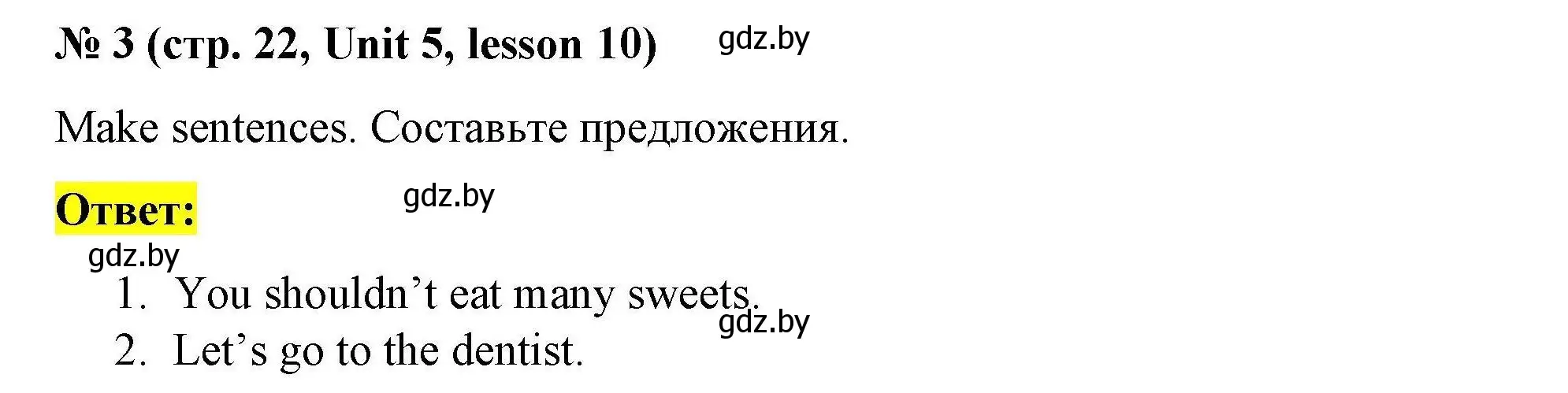 № 3 (стр. 22, Unit 5, lesson 10) gdz.by

Make sentences. Составьте предложения.

Ответ: gdz.by

gdz.by

1. You shouldn’t eat many sweets.

gdz.by

2. Let’s go to the dentist.